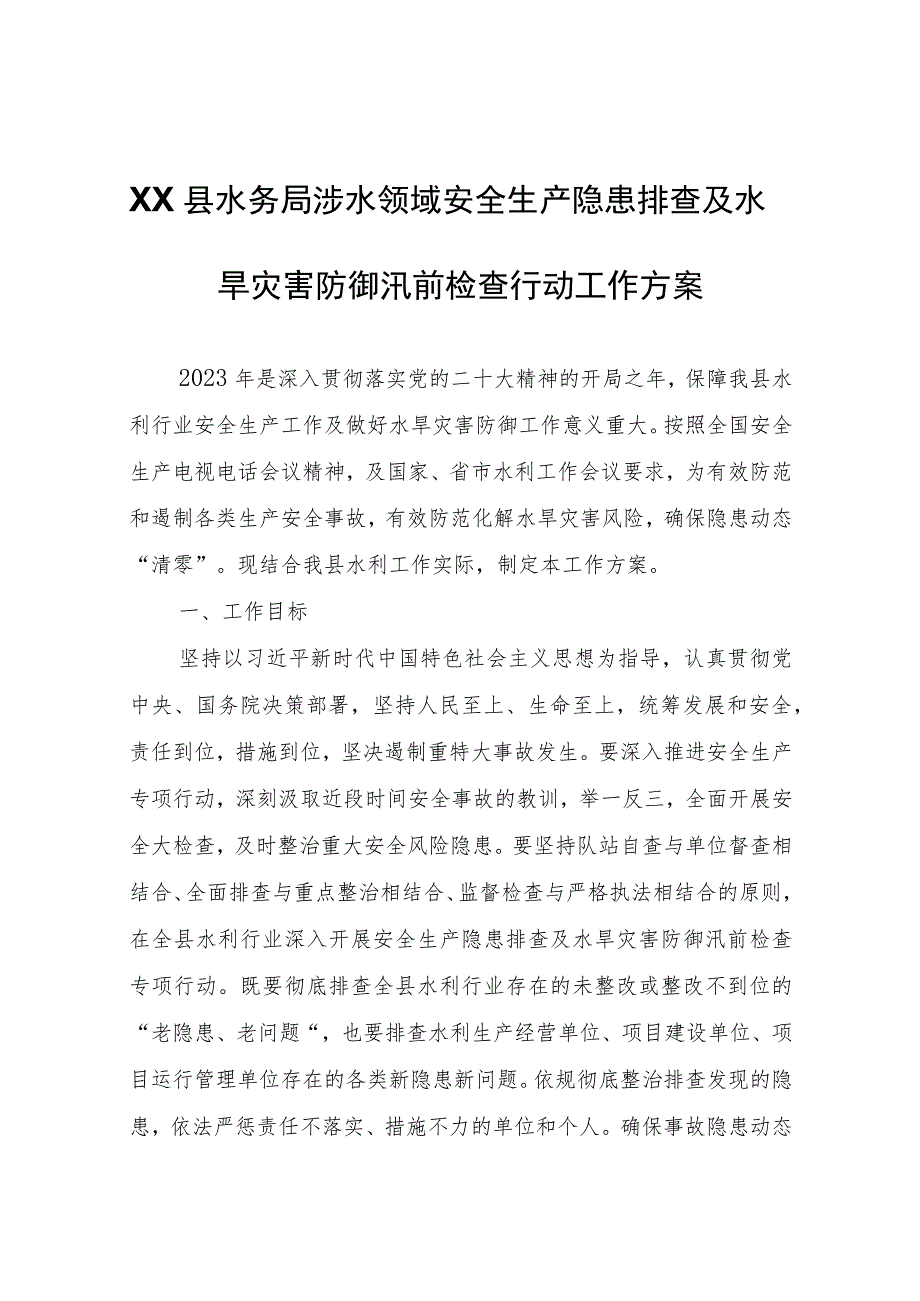 XX县水务局涉水领域安全生产隐患排查及水旱灾害防御汛前检查行动工作方案

2023年是深入贯彻落实党的二十大精神的开局之年，保障我县水利行业安全生产工作及做好水旱灾害防御工作意义重大。按照全国安全生产电视电话会议精神，及国家、省市水利工作会议要求，为有效防范和遏制各类生产安全事故，有效防范化解水旱灾害风险，确保隐患动态“清零”。现结合我县水利工作实际，制定本工作方案。

一、工作目标

坚持以习近平新时代中国特色社会主义思想为指导，认真贯彻党中央、国务院决策部署，坚持人民至上、生命至上，统筹发展和安全，责任到位，措施到位，坚决遏制重特大事故发生。要深入推进安全生产专项行动，深刻汲取近段时间安全事故的教训，举一反三，全面开展安全大检查，及时整治重大安全风险隐患。要坚持队站自查与单位督查相结合、全面排查与重点整治相结合、监督检查与严格执法相结合的原则，在全县水利行业深入开展安全生产隐患排查及水旱灾害防御汛前检查专项行动。既要彻底排查全县水利行业存在的未整改或整改不到位的“老隐患、老问题“，也要排查水利生产经营单位、项目建设单位、项目运行管理单位存在的各类新隐患新问题。依规彻底整治排查发现的隐患，依法严惩责任不落实、措施不力的单位和个人。确保事故隐患动态